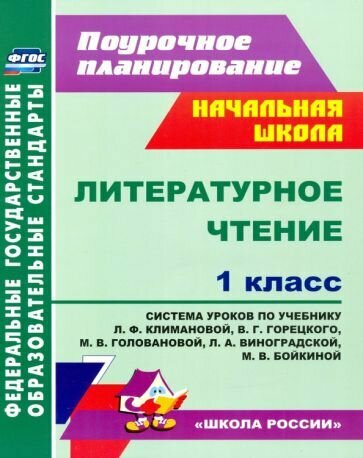 ФГОС

ФЕДЕРАЛЬНЫЕ ГОСУДАРСТВЕННЫЕ ОБРАЗОВАТЕЛЬНЫЕ СТАНДАРТЫ

Поурочное планирование

НАЧАЛЬНАЯ ШКОЛА

ЛИТЕРАТУРНОЕ ЧТЕНИЕ

1 класс

СИСТЕМА УРОКОВ ПО УЧЕБНИКУ Л. Ф. КЛИМАНОВОЙ, В. Г. ГОРЕЦКОГО, М. В. ГОЛОВАНОВОЙ, Л. А. ВИНОГРАДСКОЙ, М. В. БОЙКИНОЙ

«ШКОЛА РОССИИ»